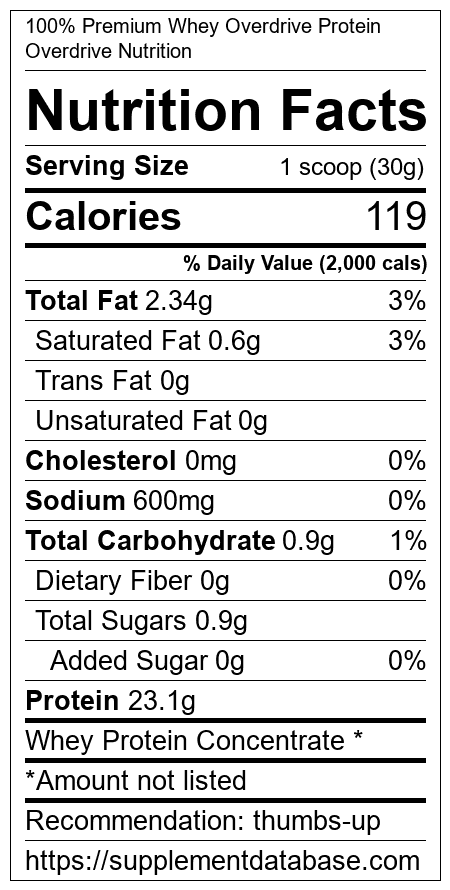 100% Premium Whey Overdrive Protein
Overdrive Nutrition

Nutrition Facts

Serving Size 1 scoop (30g)

Calories 119

% Daily Value (2,000 cals)

Total Fat 2.34g 3%

Saturated Fat 0.6g 3%

Trans Fat 0g

Unsaturated Fat 0g

Cholesterol 0mg 0%

Sodium 600mg 0%

Total Carbohydrate 0.9g 1%

Dietary Fiber 0g 0%

Total Sugars 0.9g

Added Sugar 0g 0%

Protein 23.1g

Whey Protein Concentrate *

*Amount not listed

Recommendation: thumbs-up

https://supplementdatabase.com